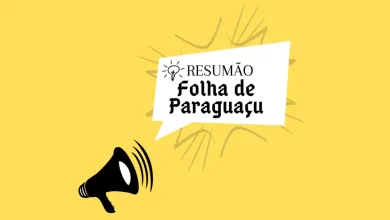 RESUMÃO
Folha de Paraguaçu